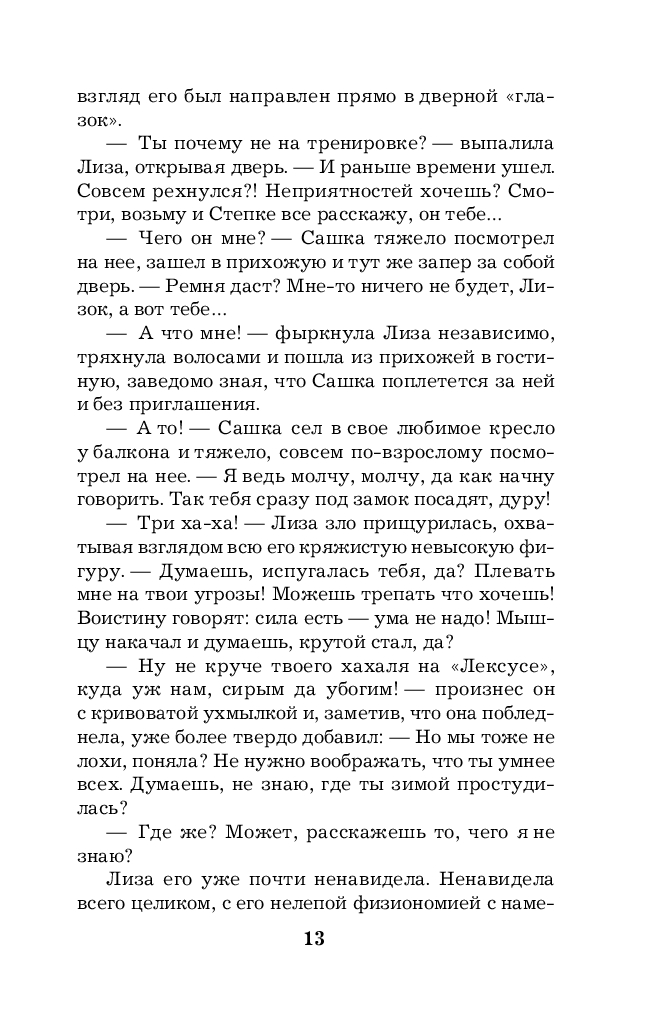 взгляд его был направлен прямо в дверной «глазок».

— Ты почему не на тренировке? — выпалила Лиза, открывая дверь. — И раньше времени ушел. Совсем рехнулся?! Неприятностей хочешь? Смотри, возьму и Степке все расскажу, он тебе...

— Чего он мне? — Сашка тяжело посмотрел на нее, зашел в прихожую и тут же запер за собой дверь. — Ремня даст? Мне-то ничего не будет, Лизок, а вот тебе...

— А что мне! — фыркнула Лиза независимо, тряхнула волосами и пошла из прихожей в гостиную, заведомо зная, что Сашка поплетется за ней и без приглашения.

— А то! — Сашка сел в свое любимое кресло у балкона и тяжело, совсем по-взрослому посмотрел на нее. — Я ведь молчу, молчу, да как начну говорить. Так тебя сразу под замок посадят, дуру!

— Три ха-ха! — Лиза зло прищурилась, охватывая взглядом всю его кряжистую невысокую фигуру. — Думаешь, испугалась тебя, да? Плевать мне на твои угрозы! Можешь трепать что хочешь! Воистину говорят: сила есть — ума не надо! Мышцу накачал и думаешь, крутой стал, да?

— Ну не круче твоего хахаля на «Лексусе», куда уж нам, сирым да убогим! — произнес он с кривоватой ухмылкой и, заметив, что она побледнела, уже более твердо добавил: — Но мы тоже не лохи, поняла? Не нужно воображать, что ты умнее всех. Думаешь, не знаю, где ты зимой простудилась?

— Где же? Может, расскажешь то, чего я не знаю?

Лиза его уже почти ненавидела. Ненавидела всего целиком, с его нелепой физиономией с наме-

13